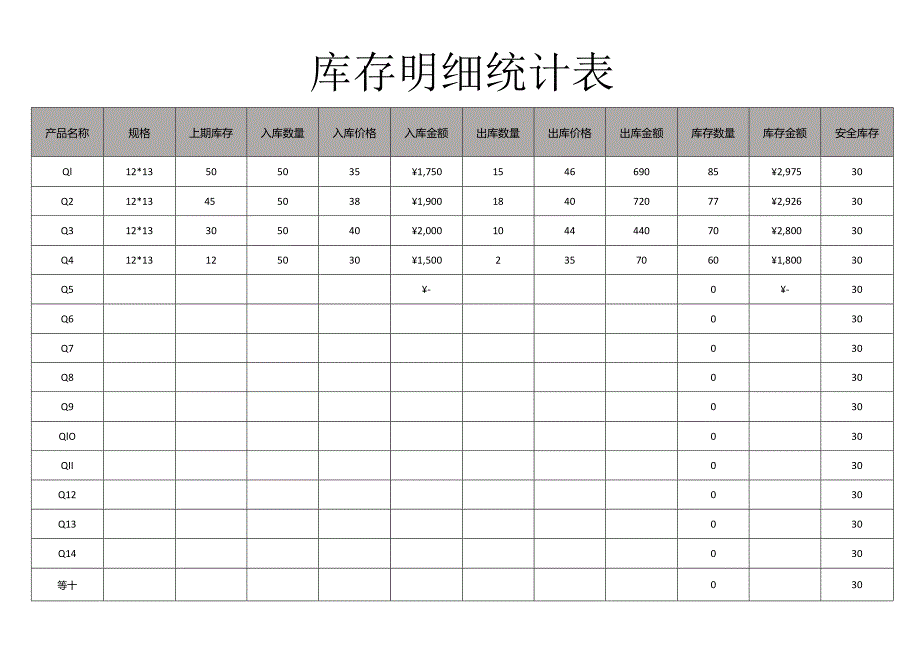 库存明细统计表

| 产品名称 | 规格 | 上期库存 | 入库数量 | 入库价格 | 入库金额 | 出库数量 | 出库价格 | 出库金额 | 库存数量 | 库存金额 | 安全库存 |
|---|---|---|---|---|---|---|---|---|---|---|---|
| Ql | 12*13 | 50 | 50 | 35 | ¥1,750 | 15 | 46 | 690 | 85 | ¥2,975 | 30 |
| Q2 | 12*13 | 45 | 50 | 38 | ¥1,900 | 18 | 40 | 720 | 77 | ¥2,926 | 30 |
| Q3 | 12*13 | 30 | 50 | 40 | ¥2,000 | 10 | 44 | 440 | 70 | ¥2,800 | 30 |
| Q4 | 12*13 | 12 | 50 | 30 | ¥1,500 | 2 | 35 | 70 | 60 | ¥1,800 | 30 |
| Q5 | | | | | ¥- | | | | 0 | ¥- | 30 |
| Q6 | | | | | | | | | 0 | | 30 |
| Q7 | | | | | | | | | 0 | | 30 |
| Q8 | | | | | | | | | 0 | | 30 |
| Q9 | | | | | | | | | 0 | | 30 |
| QlO | | | | | | | | | 0 | | 30 |
| Qll | | | | | | | | | 0 | | 30 |
| Q12 | | | | | | | | | 0 | | 30 |
| Q13 | | | | | | | | | 0 | | 30 |
| Q14 | | | | | | | | | 0 | | 30 |
| 等十 | | | | | | | | | 0 | | 30 |